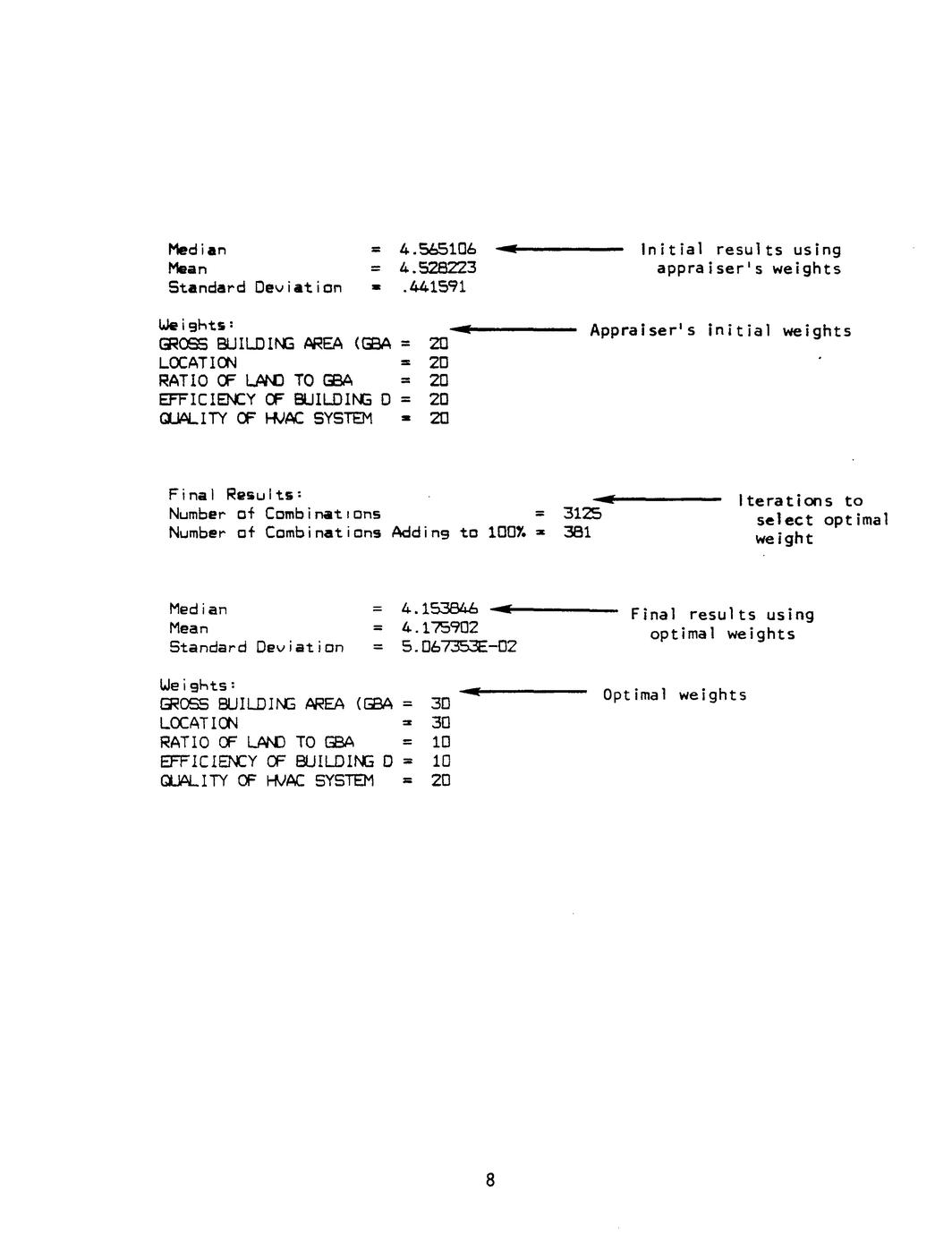 Median = 4.565106
Mean = 4.528223
Standard Deviation = .441591

Initial results using appraiser's weights

Weights:
GROSS BUILDING AREA (GBA = 20
LOCATION = 20
RATIO OF LAND TO GBA = 20
EFFICIENCY OF BUILDING D = 20
QUALITY OF HVAC SYSTEM = 20

Appraiser's initial weights

Final Results:
Number of Combinations = 3125
Number of Combinations Adding to 100% = 381

Iterations to select optimal weight

Median = 4.153846
Mean = 4.175902
Standard Deviation = 5.067353E-02

Final results using optimal weights

Weights:
GROSS BUILDING AREA (GBA = 30
LOCATION = 30
RATIO OF LAND TO GBA = 10
EFFICIENCY OF BUILDING D = 10
QUALITY OF HVAC SYSTEM = 20

Optimal weights

8